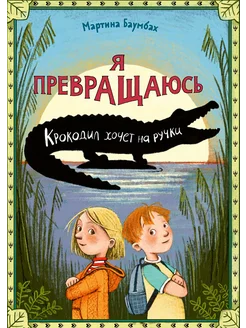 Мартина Баумбах

Я ПРЕВРАЩАЮСЬ

Крокодил хочет на ручки